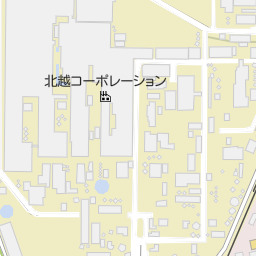 北越コーポレーション